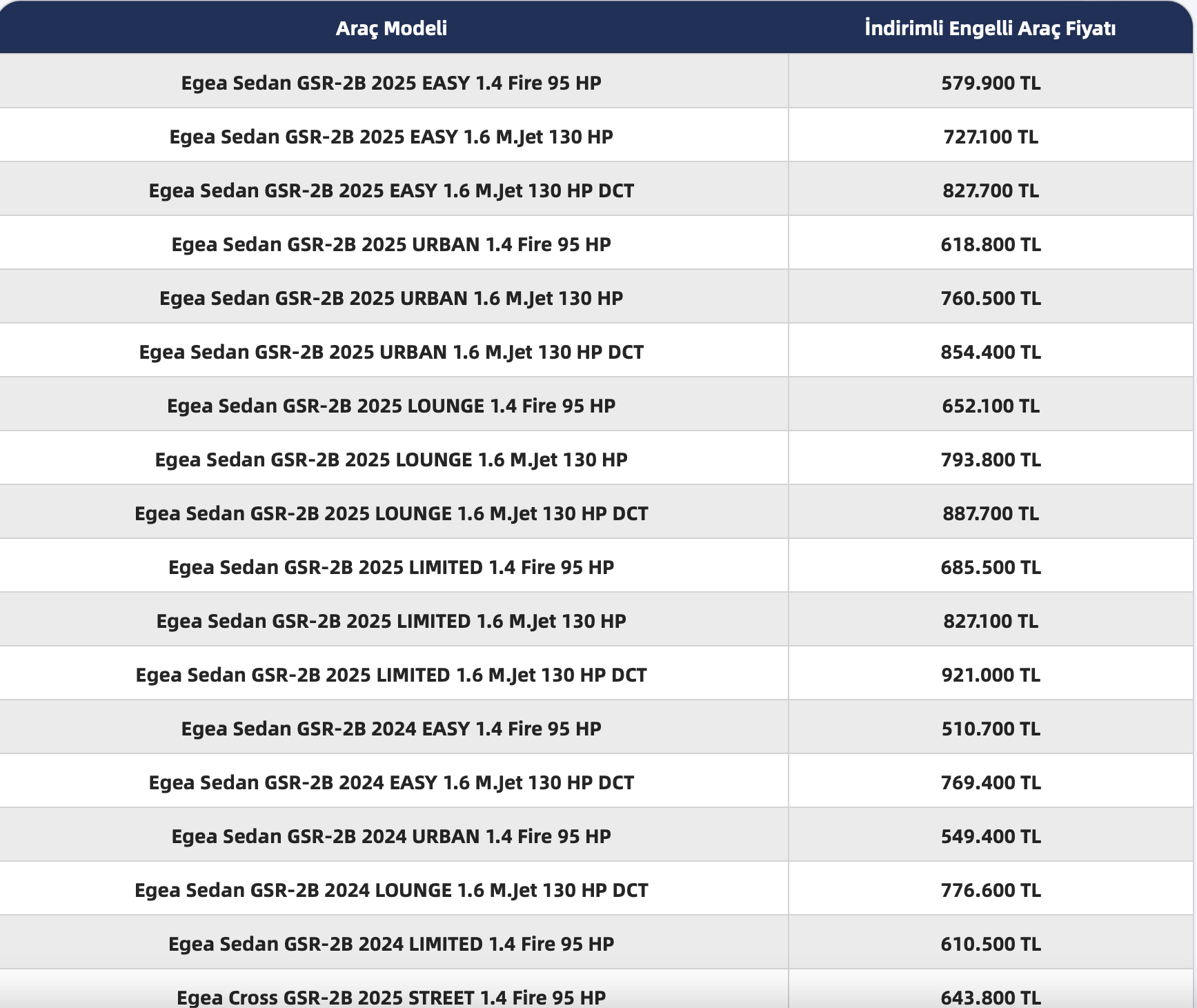 | Araç Modeli | İndirimli Engelli Araç Fiyatı |
|---|---|
| Egea Sedan GSR-2B 2025 EASY 1.4 Fire 95 HP | 579.900 TL |
| Egea Sedan GSR-2B 2025 EASY 1.6 M.Jet 130 HP | 727.100 TL |
| Egea Sedan GSR-2B 2025 EASY 1.6 M.Jet 130 HP DCT | 827.700 TL |
| Egea Sedan GSR-2B 2025 URBAN 1.4 Fire 95 HP | 618.800 TL |
| Egea Sedan GSR-2B 2025 URBAN 1.6 M.Jet 130 HP | 760.500 TL |
| Egea Sedan GSR-2B 2025 URBAN 1.6 M.Jet 130 HP DCT | 854.400 TL |
| Egea Sedan GSR-2B 2025 LOUNGE 1.4 Fire 95 HP | 652.100 TL |
| Egea Sedan GSR-2B 2025 LOUNGE 1.6 M.Jet 130 HP | 793.800 TL |
| Egea Sedan GSR-2B 2025 LOUNGE 1.6 M.Jet 130 HP DCT | 887.700 TL |
| Egea Sedan GSR-2B 2025 LIMITED 1.4 Fire 95 HP | 685.500 TL |
| Egea Sedan GSR-2B 2025 LIMITED 1.6 M.Jet 130 HP | 827.100 TL |
| Egea Sedan GSR-2B 2025 LIMITED 1.6 M.Jet 130 HP DCT | 921.000 TL |
| Egea Sedan GSR-2B 2024 EASY 1.4 Fire 95 HP | 510.700 TL |
| Egea Sedan GSR-2B 2024 EASY 1.6 M.Jet 130 HP DCT | 769.400 TL |
| Egea Sedan GSR-2B 2024 URBAN 1.4 Fire 95 HP | 549.400 TL |
| Egea Sedan GSR-2B 2024 LOUNGE 1.6 M.Jet 130 HP DCT | 776.600 TL |
| Egea Sedan GSR-2B 2024 LIMITED 1.4 Fire 95 HP | 610.500 TL |
| Egea Cross GSR-2B 2025 STREET 1.4 Fire 95 HP | 643.800 TL |